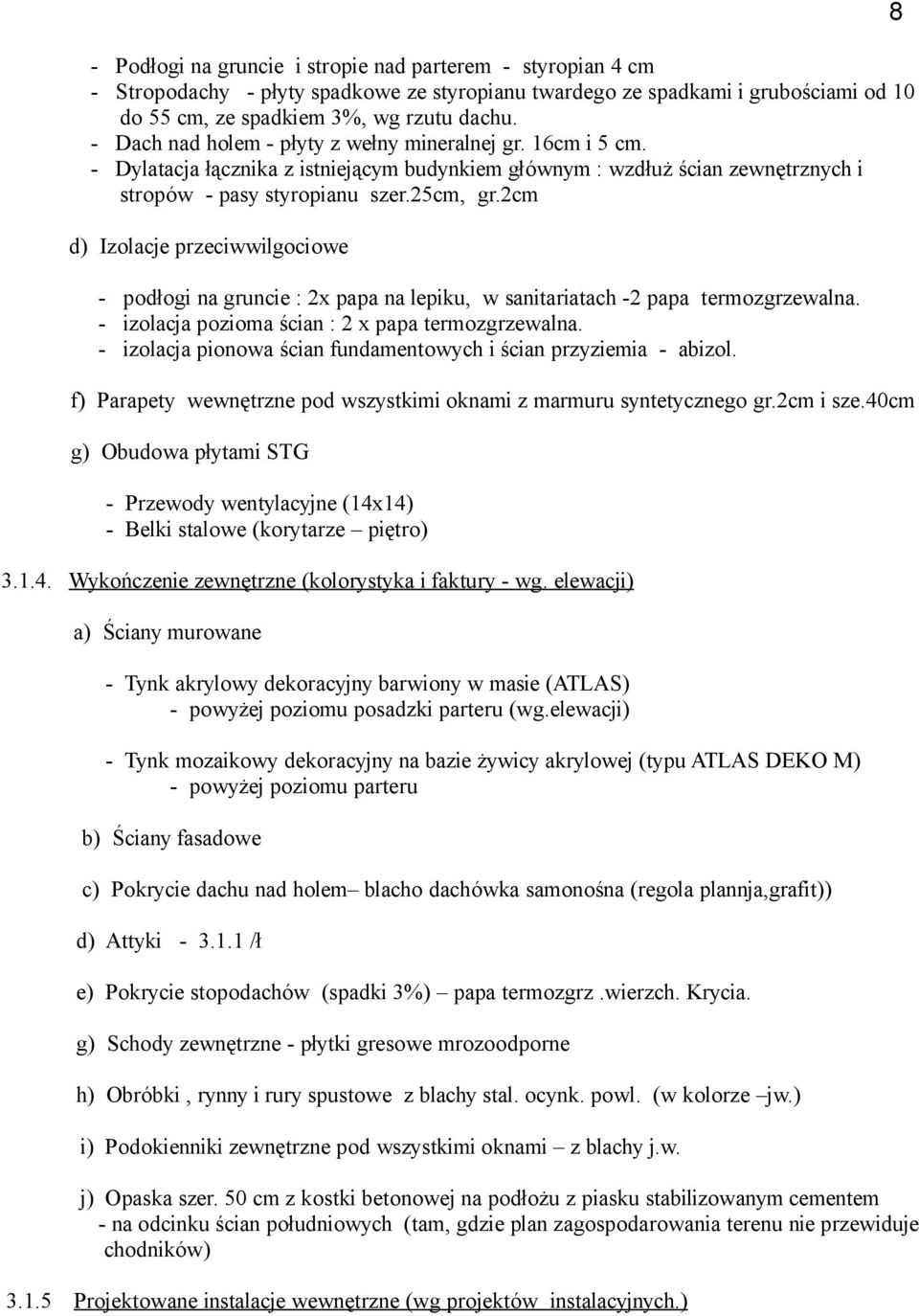 8

- Podłogi na gruncie i stropie nad parterem - styropian 4 cm
- Stropodachy - płyty spadkowe ze styropianu twardego ze spadkami i grubościami od 10 do 55 cm, ze spadkiem 3%, wg rzutu dachu.
- Dach nad holem - płyty z wełny mineralnej gr. 16cm i 5 cm.
- Dylatacja łącznika z istniejącym budynkiem głównym : wzdłuż ścian zewnętrznych i stropów - pasy styropianu szer.25cm, gr.2cm

d) Izolacje przeciwwilgociowe

- podłogi na gruncie : 2x papa na lepiku, w sanitariatach -2 papa termozgrzewalna.
- izolacja pozioma ścian : 2 x papa termozgrzewalna.
- izolacja pionowa ścian fundamentowych i ścian przyziemia - abizol.

f) Parapety wewnętrzne pod wszystkimi oknami z marmuru syntetycznego gr.2cm i sze.40cm

g) Obudowa płytami STG

- Przewody wentylacyjne (14x14)
- Belki stalowe (korytarze – piętro)

3.1.4. Wykończenie zewnętrzne (kolorystyka i faktury - wg. elewacji)

a) Ściany murowane

- Tynk akrylowy dekoracyjny barwiony w masie (ATLAS)
- powyżej poziomu posadzki parteru (wg.elewacji)

- Tynk mozaikowy dekoracyjny na bazie żywicy akrylowej (typu ATLAS DEKO M)
- powyżej poziomu parteru

b) Ściany fasadowe

c) Pokrycie dachu nad holem– blacho dachówka samonośna (regola plannja,grafit))

d) Attyki - 3.1.1 /ł

e) Pokrycie stopodachów (spadki 3%) – papa termozgrz .wierzch. Krycia.

g) Schody zewnętrzne - płytki gresowe mrozoodporne

h) Obróbki , rynny i rury spustowe z blachy stal. ocynk. powl. (w kolorze –jw.)

i) Podokienniki zewnętrzne pod wszystkimi oknami – z blachy j.w.

j) Opaska szer. 50 cm z kostki betonowej na podłożu z piasku stabilizowanym cementem
- na odcinku ścian południowych (tam, gdzie plan zagospodarowania terenu nie przewiduje chodników)

3.1.5 Projektowane instalacje wewnętrzne (wg projektów instalacyjnych.)